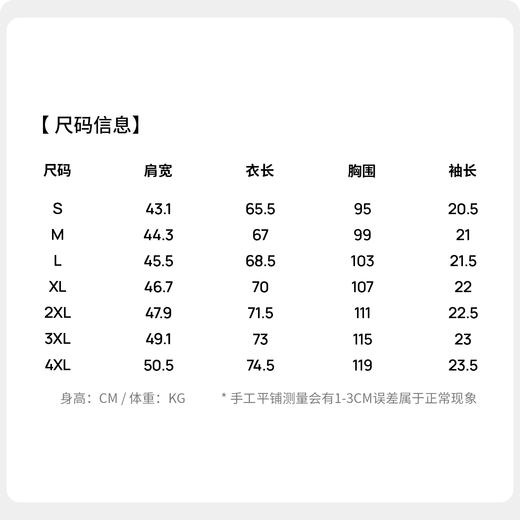 【尺码信息】

| 尺码 | 肩宽 | 衣长 | 胸围 | 袖长 |
|---|---|---|---|---|
| S | 43.1 | 65.5 | 95 | 20.5 |
| M | 44.3 | 67 | 99 | 21 |
| L | 45.5 | 68.5 | 103 | 21.5 |
| XL | 46.7 | 70 | 107 | 22 |
| 2XL | 47.9 | 71.5 | 111 | 22.5 |
| 3XL | 49.1 | 73 | 115 | 23 |
| 4XL | 50.5 | 74.5 | 119 | 23.5 |

身高：CM / 体重：KG

* 手工平铺测量会有1-3CM误差属于正常现象